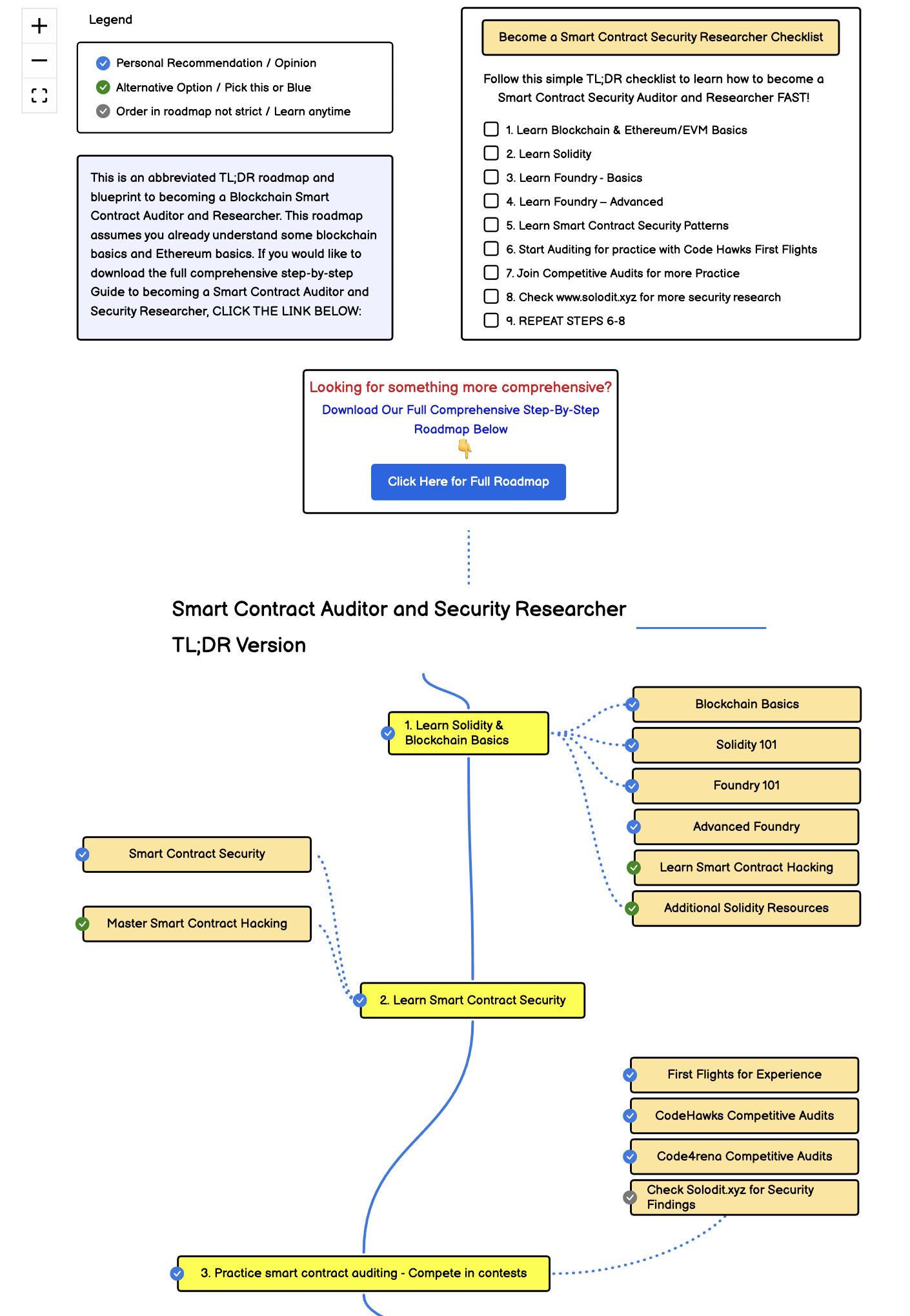 Legend

Personal Recommendation / Opinion
Alternative Option / Pick this or Blue
Order in roadmap not strict / Learn anytime

This is an abbreviated TL;DR roadmap and blueprint to becoming a Blockchain Smart Contract Auditor and Researcher. This roadmap assumes you already understand some blockchain basics and Ethereum basics. If you would like to download the full comprehensive step-by-step Guide to becoming a Smart Contract Auditor and Security Researcher, CLICK THE LINK BELOW:

Become a Smart Contract Security Researcher Checklist

Follow this simple TL;DR checklist to learn how to become a Smart Contract Security Auditor and Researcher FAST!

1. Learn Blockchain & Ethereum/EVM Basics
2. Learn Solidity
3. Learn Foundry - Basics
4. Learn Foundry – Advanced
5. Learn Smart Contract Security Patterns
6. Start Auditing for practice with Code Hawks First Flights
7. Join Competitive Audits for more Practice
8. Check www.solodit.xyz for more security research
9. REPEAT STEPS 6-8

Looking for something more comprehensive?
Download Our Full Comprehensive Step-By-Step Roadmap Below
👇
Click Here for Full Roadmap

Smart Contract Auditor and Security Researcher TL;DR Version

1. Learn Solidity & Blockchain Basics

Blockchain Basics
Solidity 101
Foundry 101
Advanced Foundry
Learn Smart Contract Hacking
Additional Solidity Resources

Smart Contract Security
Master Smart Contract Hacking

2. Learn Smart Contract Security

First Flights for Experience
CodeHawks Competitive Audits
Code4rena Competitive Audits
Check Solodit.xyz for Security Findings

3. Practice smart contract auditing - Compete in contests